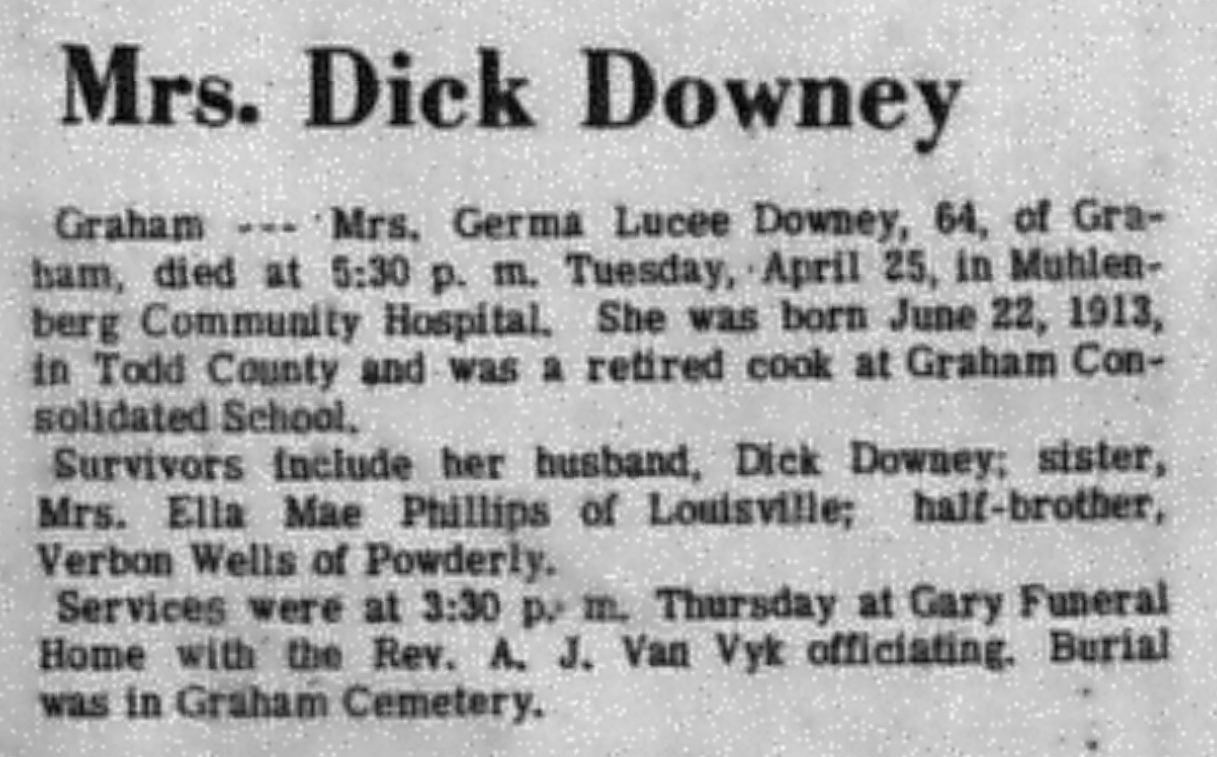 Mrs. Dick Downey

Graham --- Mrs. Germa Lucee Downey, 64, of Graham, died at 5:30 p. m. Tuesday, April 25, in Muhlenberg Community Hospital. She was born June 22, 1913, in Todd County and was a retired cook at Graham Consolidated School.

Survivors include her husband, Dick Downey; sister, Mrs. Ella Mae Phillips of Louisville; half-brother, Verbon Wells of Powderly.

Services were at 3:30 p. m. Thursday at Gary Funeral Home with the Rev. A. J. Van Vyk officiating. Burial was in Graham Cemetery.